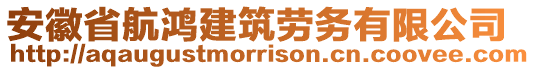 安徽省航鸿建筑劳务有限公司
http://aqaugustmorrison.cn.coovee.com